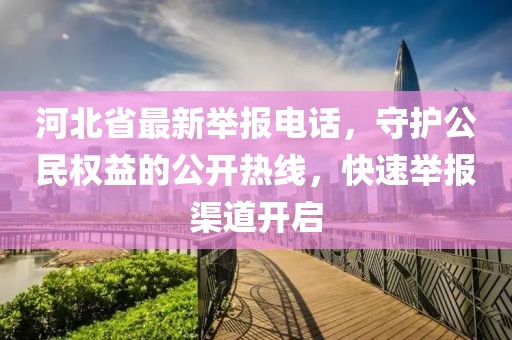 河北省最新举报电话，守护公民权益的公开热线，快速举报渠道开启